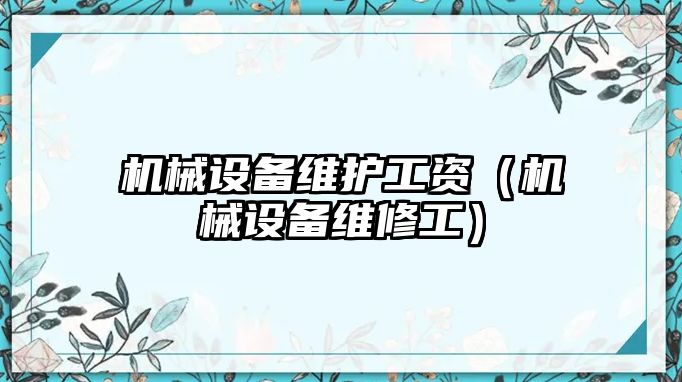 机械设备维护工资（机械设备维修工）